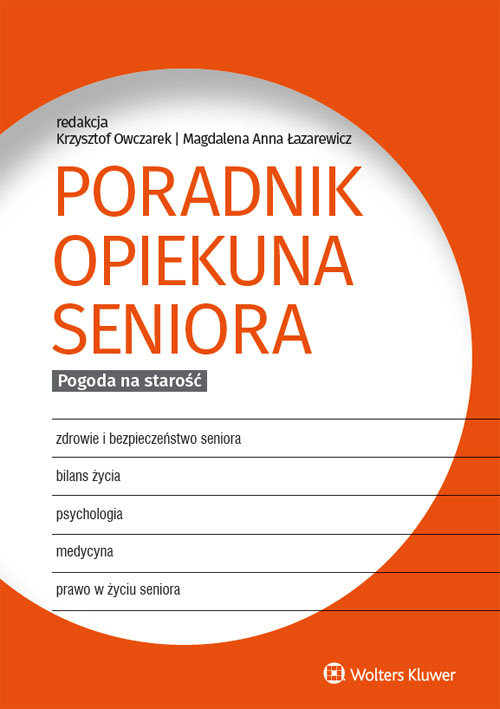 redakcja
Krzysztof Owczarek | Magdalena Anna Łazarewicz

PORADNIK
OPIEKUNA
SENIORA

Pogoda na starość

zdrowie i bezpieczeństwo seniora

bilans życia

psychologia

medycyna

prawo w życiu seniora

Wolters Kluwer